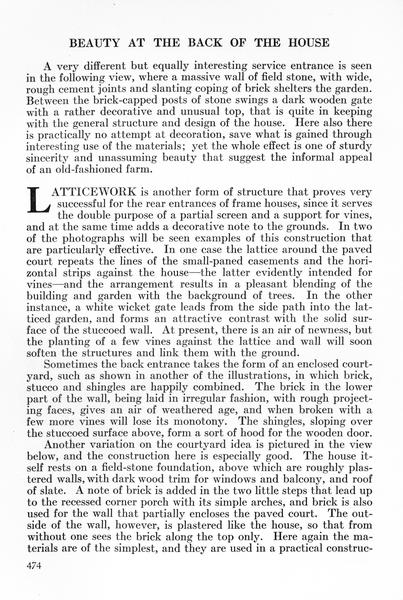 BEAUTY AT THE BACK OF THE HOUSE

A very different but equally interesting service entrance is seen in the following view, where a massive wall of field stone, with wide, rough cement joints and slanting coping of brick shelters the garden. Between the brick-capped posts of stone swings a dark wooden gate with a rather decorative and unusual top, that is quite in keeping with the general structure and design of the house. Here also there is practically no attempt at decoration, save what is gained through interesting use of the materials; yet the whole effect is one of sturdy sincerity and unassuming beauty that suggest the informal appeal of an old-fashioned farm.

LATTICEWORK is another form of structure that proves very successful for the rear entrances of frame houses, since it serves the double purpose of a partial screen and a support for vines, and at the same time adds a decorative note to the grounds. In two of the photographs will be seen examples of this construction that are particularly effective. In one case the lattice around the paved court repeats the lines of the small-paned casements and the horizontal strips against the house—the latter evidently intended for vines—and the arrangement results in a pleasant blending of the building and garden with the background of trees. In the other instance, a white wicket gate leads from the side path into the latticed garden, and forms an attractive contrast with the solid surface of the stuccoed wall. At present, there is an air of newness, but the planting of a few vines against the lattice and wall will soon soften the structures and link them with the ground.

Sometimes the back entrance takes the form of an enclosed courtyard, such as shown in another of the illustrations, in which brick, stucco and shingles are happily combined. The brick in the lower part of the wall, being laid in irregular fashion, with rough projecting faces, gives an air of weathered age, and when broken with a few more vines will lose its monotony. The shingles, sloping over the stuccoed surface above, form a sort of hood for the wooden door.

Another variation on the courtyard idea is pictured in the view below, and the construction here is especially good. The house itself rests on a field-stone foundation, above which are roughly plastered walls, with dark wood trim for windows and balcony, and roof of slate. A note of brick is added in the two little steps that lead up to the recessed corner porch with its simple arches, and brick is also used for the wall that partially encloses the paved court. The outside of the wall, however, is plastered like the house, so that from without one sees the brick along the top only. Here again the materials are of the simplest, and they are used in a practical construc-

474